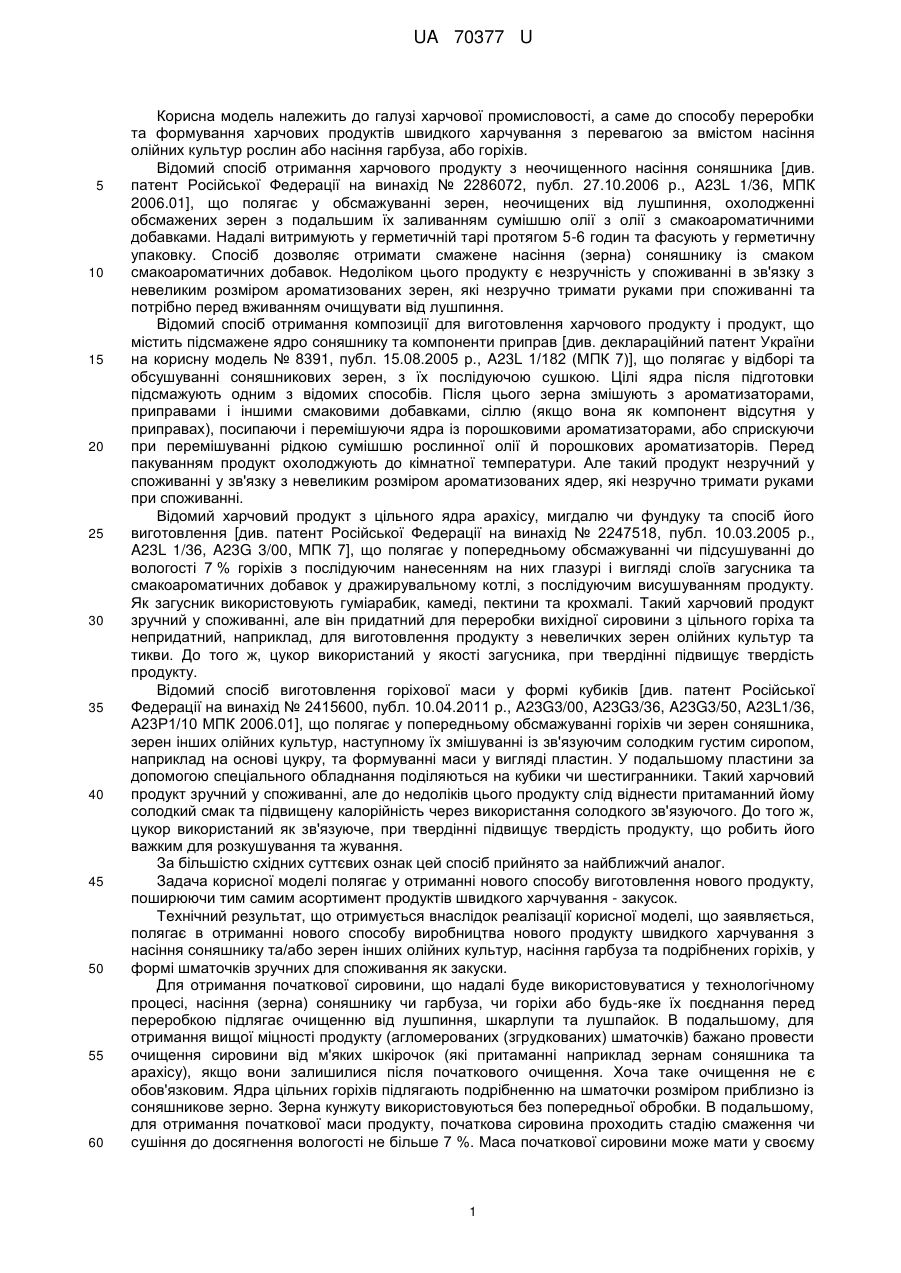 UA 70377 U

Корисна модель належить до галузі харчової промисловості, а саме до способу переробки та формування харчових продуктів швидкого харчування з перевагою за вмістом насіння олійних культур рослин або насіння гарбуза, або горіхів.

Відомий спосіб отримання харчового продукту з неочищенного насіння соняшника [див. патент Російської Федерації на винахід № 2286072, публ. 27.10.2006 р., A23L 1/36, МПК 2006.01], що полягає у обсмажуванні зерен, неочищених від лушпиння, охолодженні обсмажених зерен з подальшим їх заливанням сумішшю олії з олії з смакоароматичними добавками. Надалі витримують у герметичній тарі протягом 5-6 годин та фасують у герметичну упаковку. Спосіб дозволяє отримати смажене насіння (зерна) соняшнику із смаком смакоароматичних добавок. Недоліком цього продукту є незручність у споживанні в зв'язку з невеликим розміром ароматизованих зерен, які незручно тримати руками при споживанні та потрібно перед вживанням очищувати від лушпиння.

Відомий спосіб отримання композиції для виготовлення харчового продукту і продукт, що містить підсмажене ядро соняшнику та компоненти приправ [див. деклараційний патент України на корисну модель № 8391, публ. 15.08.2005 р., A23L 1/182 (МПК 7)], що полягає у відборі та обсушуванні соняшникових зерен, з їх послідуючою сушкою. Цілі ядра після підготовки підсмажують одним з відомих способів. Після цього зерна змішують з ароматизаторами, приправами і іншими смаковими добавками, сіллю (якщо вона як компонент відсутня у приправах), посипаючи і перемішуючи ядра із порошковими ароматизаторами, або сприскуючи при перемішуванні рідкою сумішшю рослинної олії й порошкових ароматизаторів. Перед пакуванням продукт охолоджують до кімнатної температури. Але такий продукт незручний у споживанні у зв'язку з невеликим розміром ароматизованих ядер, які незручно тримати руками при споживанні.

Відомий харчовий продукт з цільного ядра арахісу, мигдалю чи фундуку та спосіб його виготовлення [див. патент Російської Федерації на винахід № 2247518, публ. 10.03.2005 р., A23L 1/36, A23G 3/00, МПК 7], що полягає у попередньому обсмажуванні чи підсушуванні до вологості 7 % горіхів з послідуючим нанесенням на них глазурі і вигляді слоїв загусника та смакоароматичних добавок у дражирувальному котлі, з послідуючим висушуванням продукту. Як загусник використовують гуміарабик, камеді, пектини та крохмалі. Такий харчовий продукт зручний у споживанні, але він придатний для переробки вихідної сировини з цільного горіха та непридатний, наприклад, для виготовлення продукту з невеличких зерен олійних культур та тикви. До того ж, цукор використаний у якості загусника, при твердінні підвищує твердість продукту.

Відомий спосіб виготовлення горіхової маси у формі кубиків [див. патент Російської Федерації на винахід № 2415600, публ. 10.04.2011 р., A23G3/00, A23G3/36, A23G3/50, A23L1/36, A23P1/10 МПК 2006.01], що полягає у попередньому обсмажуванні горіхів чи зерен соняшника, зерен інших олійних культур, наступному їх змішуванні із зв'язуючим солодким густим сиропом, наприклад на основі цукру, та формуванні маси у вигляді пластин. У подальшому пластини за допомогою спеціального обладнання поділяються на кубики чи шестигранники. Такий харчовий продукт зручний у споживанні, але до недоліків цього продукту слід віднести притаманний йому солодкий смак та підвищену калорійність через використання солодкого зв'язуючого. До того ж, цукор використаний як зв'язуюче, при твердінні підвищує твердість продукту, що робить його важким для розкушування та жування.

За більшістю східних суттєвих ознак цей спосіб прийнято за найближчий аналог.

Задача корисної моделі полягає у отриманні нового способу виготовлення нового продукту, поширюючи тим самим асортимент продуктів швидкого харчування - закусок.

Технічний результат, що отримується внаслідок реалізації корисної моделі, що заявляється, полягає в отриманні нового способу виробництва нового продукту швидкого харчування з насіння соняшнику та/або зерен інших олійних культур, насіння гарбуза та подрібнених горіхів, у формі шматочків зручних для споживання як закуски.

Для отримання початкової сировини, що надалі буде використовуватися у технологічному процесі, насіння (зерна) соняшнику чи гарбуза, чи горіхи або будь-яке їх поєднання перед переробкою підлягає очищенню від лушпиння, шкарлупи та лушпайок. В подальшому, для отримання вищої міцності продукту (агломерованих (згрудкованих) шматочків) бажано провести очищення сировини від м'яких шкірочок (які притаманні наприклад зернам соняшника та арахісу), якщо вони залишилися після початкового очищення. Хоча таке очищення не є обов'язковим. Ядра цільних горіхів підлягають подрібненню на шматочки розміром приблизно із соняшникове зерно. Зерна кунжуту використовуються без попередньої обробки. В подальшому, для отримання початкової маси продукту, початкова сировина проходить стадію смаження чи сушіння до досягнення вологості не більше 7 %. Маса початкової сировини може мати у своєму

5
10
15
20
25
30
35
40
45
50
55
60

1